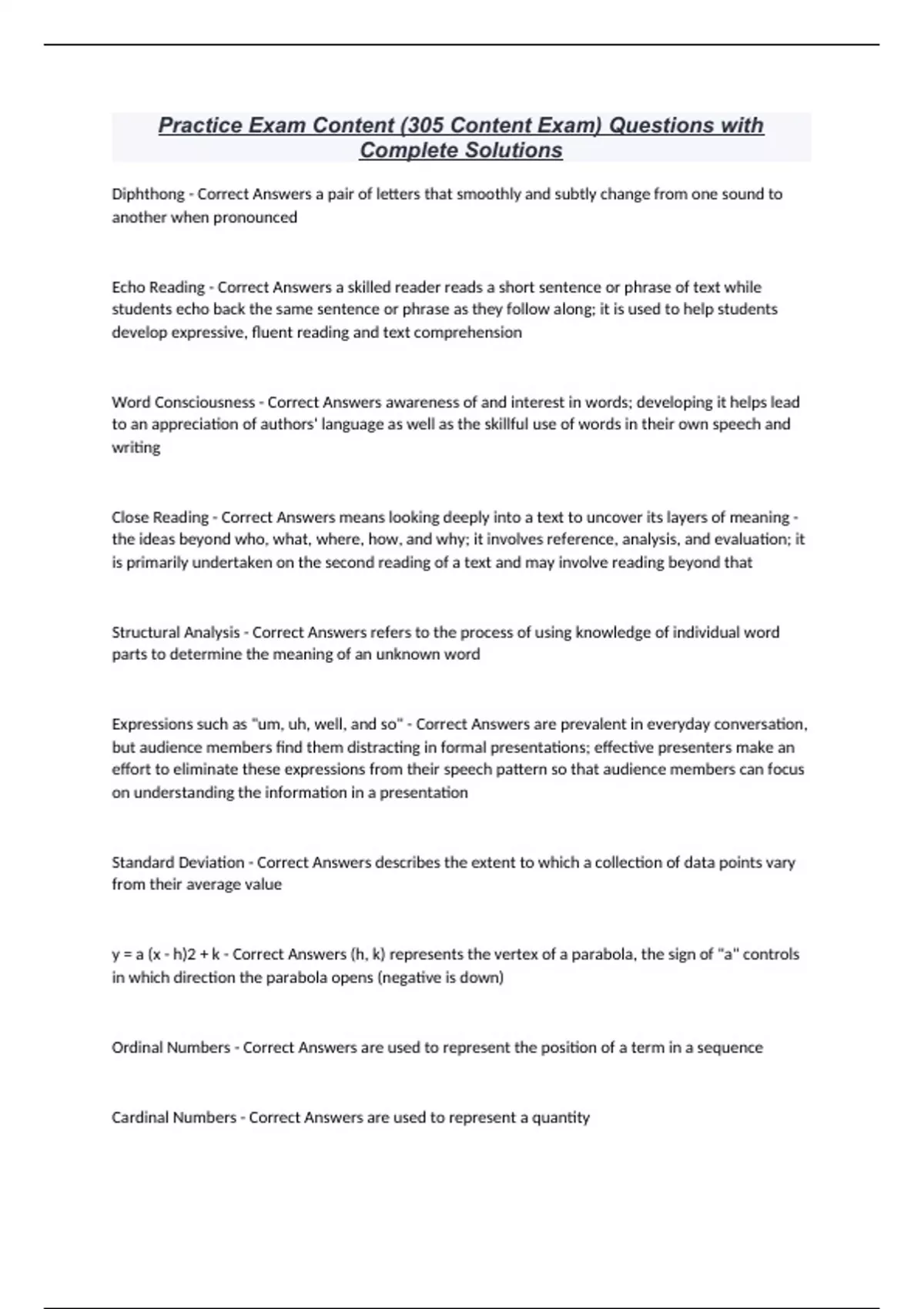 Practice Exam Content (305 Content Exam) Questions with Complete Solutions

Diphthong - Correct Answers a pair of letters that smoothly and subtly change from one sound to another when pronounced

Echo Reading - Correct Answers a skilled reader reads a short sentence or phrase of text while students echo back the same sentence or phrase as they follow along; it is used to help students develop expressive, fluent reading and text comprehension

Word Consciousness - Correct Answers awareness of and interest in words; developing it helps lead to an appreciation of authors' language as well as the skillful use of words in their own speech and writing

Close Reading - Correct Answers means looking deeply into a text to uncover its layers of meaning - the ideas beyond who, what, where, how, and why; it involves reference, analysis, and evaluation; it is primarily undertaken on the second reading of a text and may involve reading beyond that

Structural Analysis - Correct Answers refers to the process of using knowledge of individual word parts to determine the meaning of an unknown word

Expressions such as "um, uh, well, and so" - Correct Answers are prevalent in everyday conversation, but audience members find them distracting in formal presentations; effective presenters make an effort to eliminate these expressions from their speech pattern so that audience members can focus on understanding the information in a presentation

Standard Deviation - Correct Answers describes the extent to which a collection of data points vary from their average value

y = a (x - h)2 + k - Correct Answers (h, k) represents the vertex of a parabola, the sign of "a" controls in which direction the parabola opens (negative is down)

Ordinal Numbers - Correct Answers are used to represent the position of a term in a sequence

Cardinal Numbers - Correct Answers are used to represent a quantity